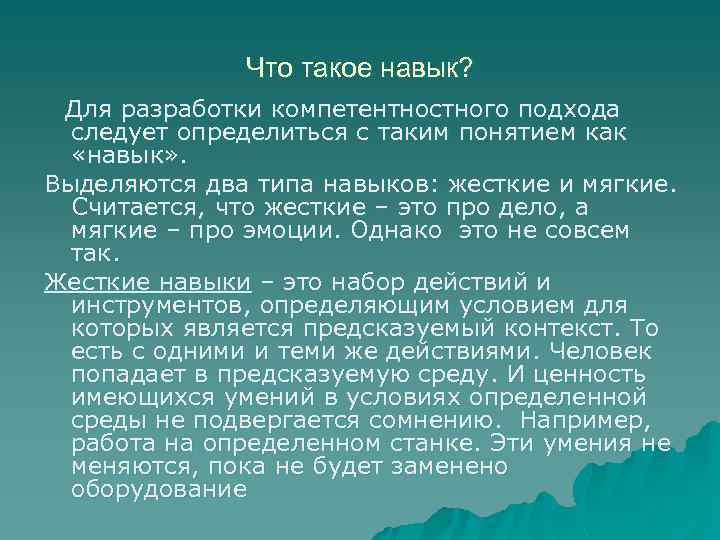 Что такое навык?

Для разработки компетентностного подхода следует определиться с таким понятием как «навык».

Выделяются два типа навыков: жесткие и мягкие. Считается, что жесткие – это про дело, а мягкие – про эмоции. Однако это не совсем так.

Жесткие навыки – это набор действий и инструментов, определяющим условием для которых является предсказуемый контекст. То есть с одними и теми же действиями. Человек попадает в предсказуемую среду. И ценность имеющихся умений в условиях определенной среды не подвергается сомнению. Например, работа на определенном станке. Эти умения не меняются, пока не будет заменено оборудование